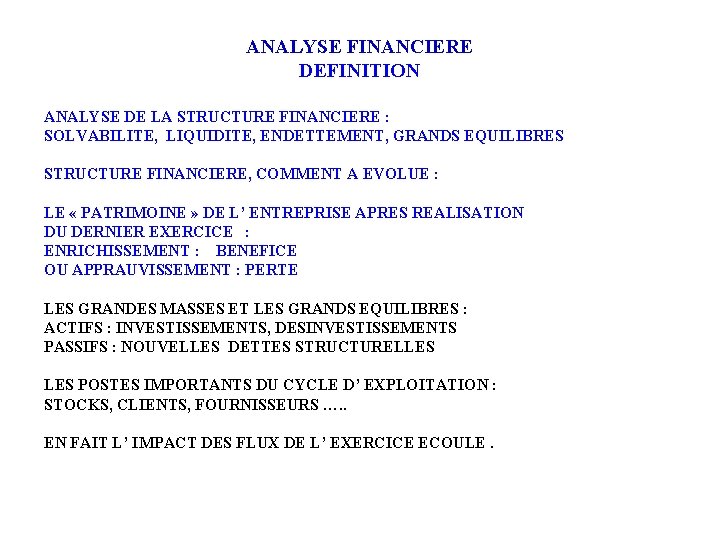 ANALYSE FINANCIERE
DEFINITION

ANALYSE DE LA STRUCTURE FINANCIERE :
SOLVABILITE, LIQUIDITE, ENDETTEMENT, GRANDS EQUILIBRES

STRUCTURE FINANCIERE, COMMENT A EVOLUE :

LE « PATRIMOINE » DE L' ENTREPRISE APRES REALISATION DU DERNIER EXERCICE :
ENRICHISSEMENT : BENEFICE
OU APPRAUVISSEMENT : PERTE

LES GRANDES MASSES ET LES GRANDS EQUILIBRES :
ACTIFS : INVESTISSEMENTS, DESINVESTISSEMENTS
PASSIFS : NOUVELLES DETTES STRUCTURELLES

LES POSTES IMPORTANTS DU CYCLE D' EXPLOITATION :
STOCKS, CLIENTS, FOURNISSEURS …..

EN FAIT L' IMPACT DES FLUX DE L' EXERCICE ECOULE .